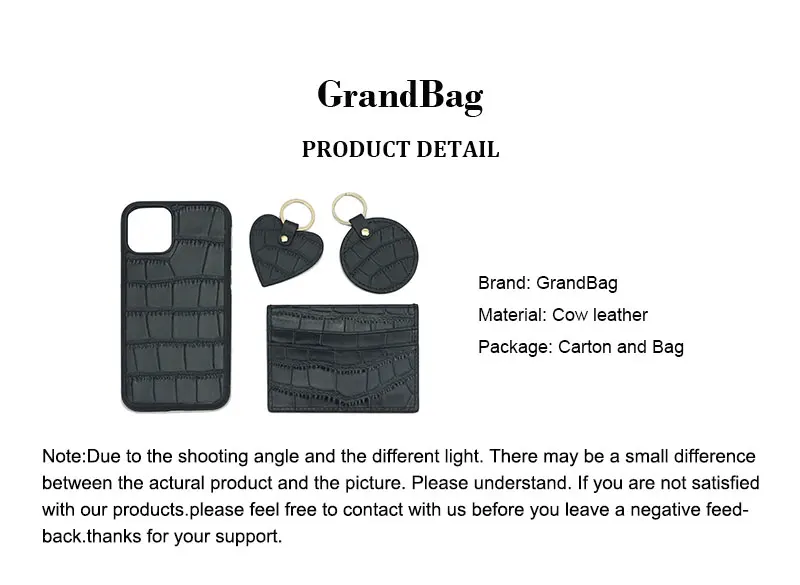 GrandBag

PRODUCT DETAIL

Brand: GrandBag
Material: Cow leather
Package: Carton and Bag

Note:Due to the shooting angle and the different light. There may be a small difference between the actural product and the picture. Please understand. If you are not satisfied with our products.please feel free to contact with us before you leave a negative feedback.thanks for your support.